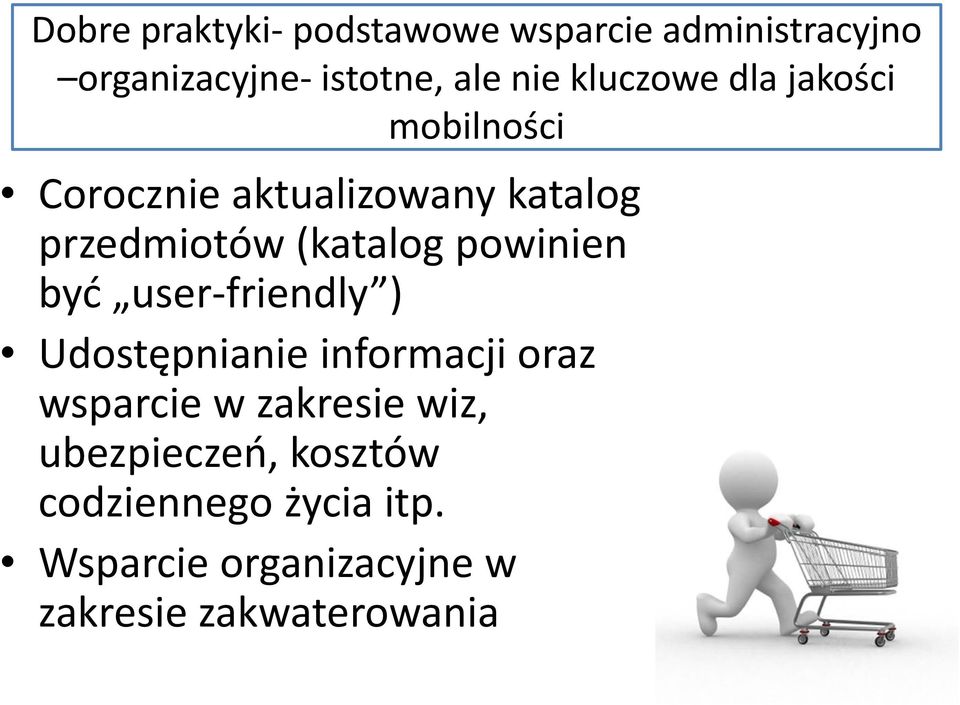 Dobre praktyki- podstawowe wsparcie administracyjno –organizacyjne- istotne, ale nie kluczowe dla jakości mobilności

• Corocznie aktualizowany katalog przedmiotów (katalog powinien być „user-friendly”)
• Udostępnianie informacji oraz wsparcie w zakresie wiz, ubezpieczeń, kosztów codziennego życia itp.
• Wsparcie organizacyjne w zakresie zakwaterowania